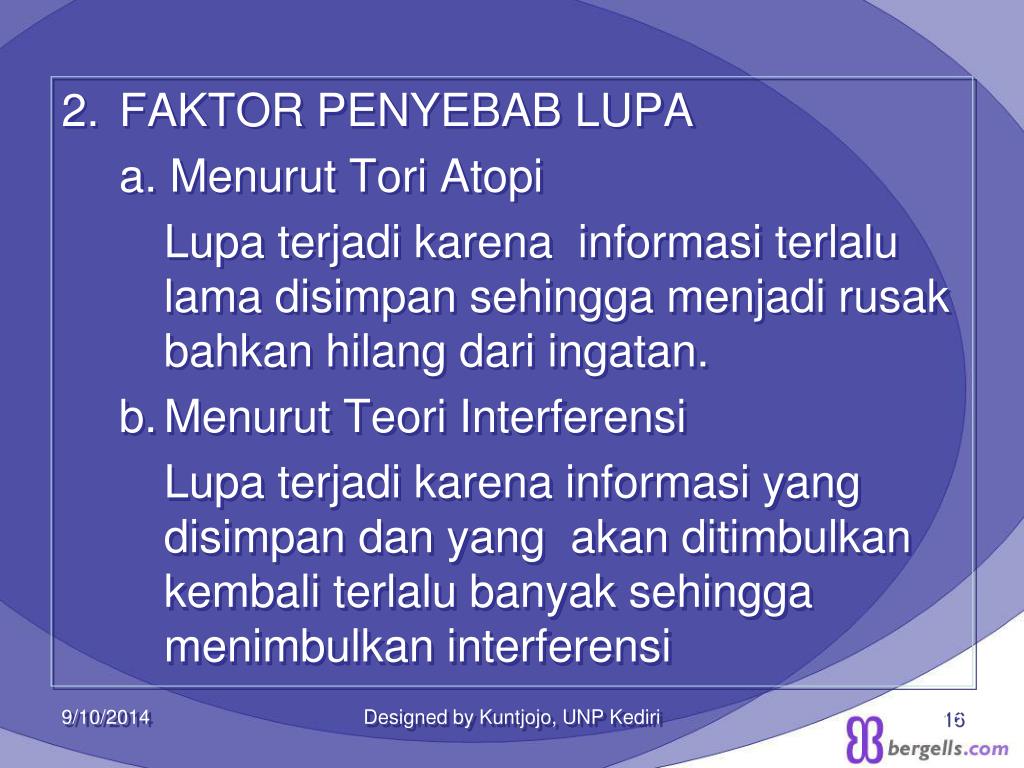 2. FAKTOR PENYEBAB LUPA

a. Menurut Tori Atopi

Lupa terjadi karena informasi terlalu lama disimpan sehingga menjadi rusak bahkan hilang dari ingatan.

b. Menurut Teori Interferensi

Lupa terjadi karena informasi yang disimpan dan yang akan ditimbulkan kembali terlalu banyak sehingga menimbulkan interferensi

9/10/2014

Designed by Kuntjojo, UNP Kediri

16

bergells.com